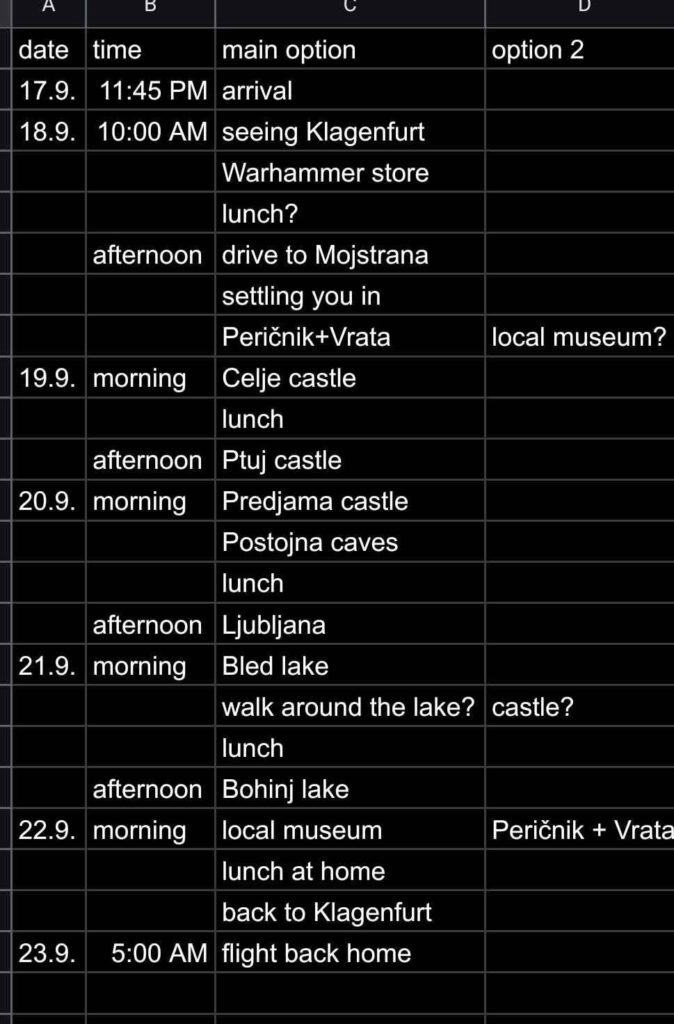 | A | B | C | D |
|---|---|---|---|
| date | time | main option | option 2 |
| 17.9. | 11:45 PM | arrival | |
| 18.9. | 10:00 AM | seeing Klagenfurt | |
| | | Warhammer store | |
| | | lunch? | |
| | afternoon | drive to Mojstrana | |
| | | settling you in | |
| | | Peričnik+Vrata | local museum? |
| 19.9. | morning | Celje castle | |
| | | lunch | |
| | afternoon | Ptuj castle | |
| 20.9. | morning | Predjama castle | |
| | | Postojna caves | |
| | | lunch | |
| | afternoon | Ljubljana | |
| 21.9. | morning | Bled lake | |
| | | walk around the lake? | castle? |
| | | lunch | |
| | afternoon | Bohinj lake | |
| 22.9. | morning | local museum | Peričnik + Vrata |
| | | lunch at home | |
| | | back to Klagenfurt | |
| 23.9. | 5:00 AM | flight back home | |